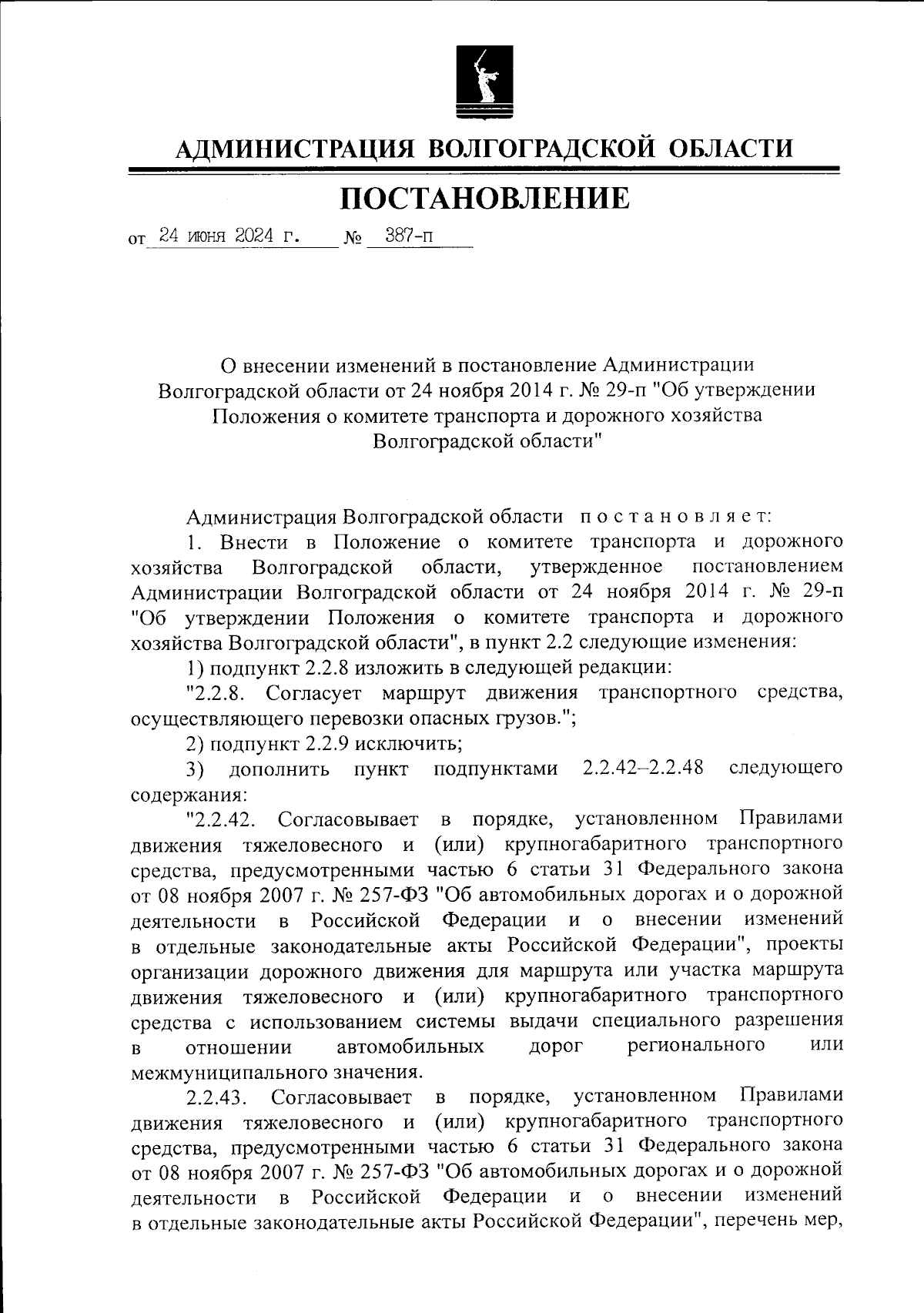 АДМИНИСТРАЦИЯ ВОЛГОГРАДСКОЙ ОБЛАСТИ

ПОСТАНОВЛЕНИЕ

от 24 июня 2024 г. № 387-п

О внесении изменений в постановление Администрации Волгоградской области от 24 ноября 2014 г. № 29-п "Об утверждении Положения о комитете транспорта и дорожного хозяйства Волгоградской области"

Администрация Волгоградской области постановляет:

1. Внести в Положение о комитете транспорта и дорожного хозяйства Волгоградской области, утвержденное постановлением Администрации Волгоградской области от 24 ноября 2014 г. № 29-п "Об утверждении Положения о комитете транспорта и дорожного хозяйства Волгоградской области", в пункт 2.2 следующие изменения:

1) подпункт 2.2.8 изложить в следующей редакции:

"2.2.8. Согласует маршрут движения транспортного средства, осуществляющего перевозки опасных грузов.";

2) подпункт 2.2.9 исключить;

3) дополнить пункт подпунктами 2.2.42–2.2.48 следующего содержания:

"2.2.42. Согласовывает в порядке, установленном Правилами движения тяжеловесного и (или) крупногабаритного транспортного средства, предусмотренными частью 6 статьи 31 Федерального закона от 08 ноября 2007 г. № 257-ФЗ "Об автомобильных дорогах и о дорожной деятельности в Российской Федерации и о внесении изменений в отдельные законодательные акты Российской Федерации", проекты организации дорожного движения для маршрута или участка маршрута движения тяжеловесного и (или) крупногабаритного транспортного средства с использованием системы выдачи специального разрешения в отношении автомобильных дорог регионального или межмуниципального значения.

2.2.43. Согласовывает в порядке, установленном Правилами движения тяжеловесного и (или) крупногабаритного транспортного средства, предусмотренными частью 6 статьи 31 Федерального закона от 08 ноября 2007 г. № 257-ФЗ "Об автомобильных дорогах и о дорожной деятельности в Российской Федерации и о внесении изменений в отдельные законодательные акты Российской Федерации", перечень мер,